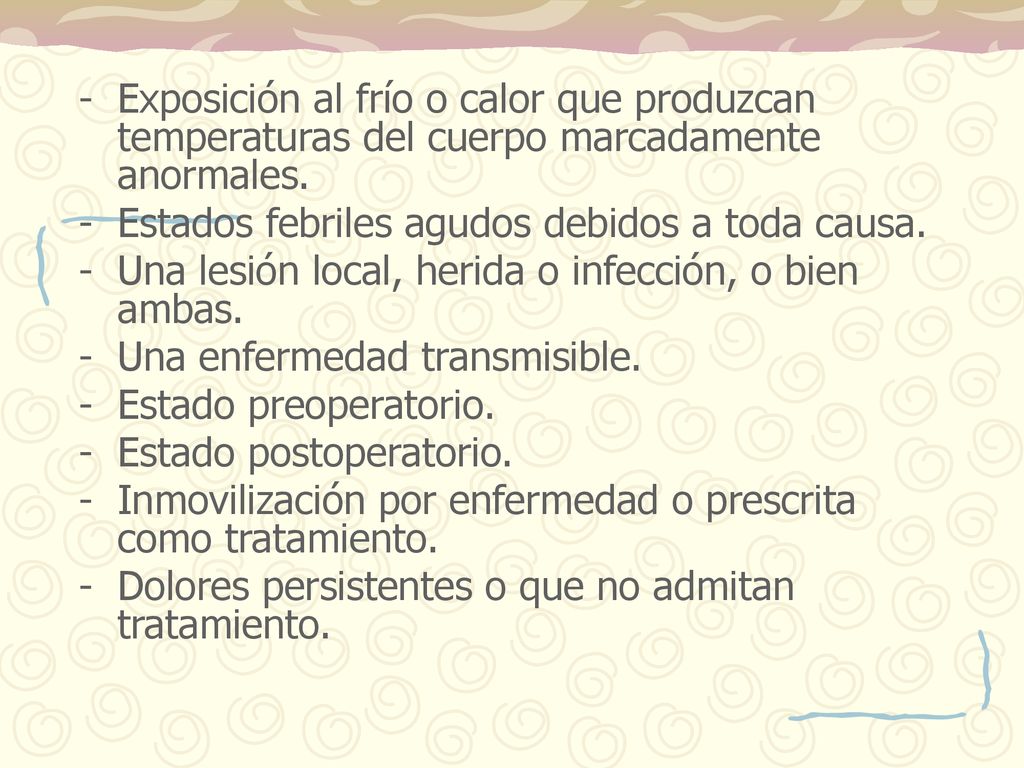 - Exposición al frío o calor que produzcan temperaturas del cuerpo marcadamente anormales.
- Estados febriles agudos debidos a toda causa.
- Una lesión local, herida o infección, o bien ambas.
- Una enfermedad transmisible.
- Estado preoperatorio.
- Estado postoperatorio.
- Inmovilización por enfermedad o prescrita como tratamiento.
- Dolores persistentes o que no admitan tratamiento.